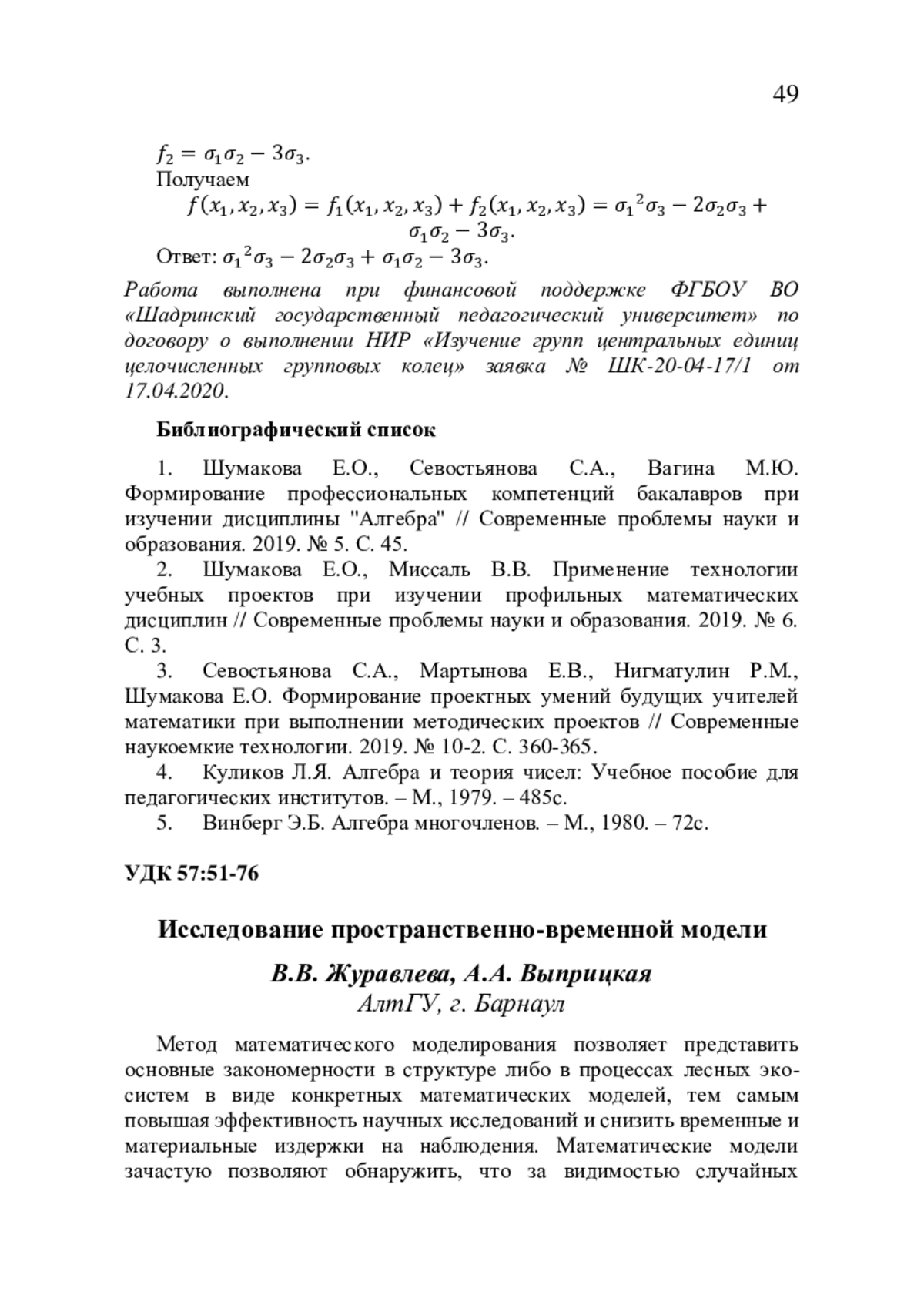 49

$f_2 = \sigma_1\sigma_2 - 3\sigma_3$.

Получаем

$f(x_1, x_2, x_3) = f_1(x_1, x_2, x_3) + f_2(x_1, x_2, x_3) = {\sigma_1}^2\sigma_3 - 2\sigma_2\sigma_3 + \sigma_1\sigma_2 - 3\sigma_3$.

Ответ: ${\sigma_1}^2\sigma_3 - 2\sigma_2\sigma_3 + \sigma_1\sigma_2 - 3\sigma_3$.

Работа выполнена при финансовой поддержке ФГБОУ ВО «Шадринский государственный педагогический университет» по договору о выполнении НИР «Изучение групп центральных единиц целочисленных групповых колец» заявка № ШК-20-04-17/1 от 17.04.2020.

Библиографический список

1. Шумакова Е.О., Севостьянова С.А., Вагина М.Ю. Формирование профессиональных компетенций бакалавров при изучении дисциплины "Алгебра" // Современные проблемы науки и образования. 2019. № 5. С. 45.

2. Шумакова Е.О., Миссаль В.В. Применение технологии учебных проектов при изучении профильных математических дисциплин // Современные проблемы науки и образования. 2019. № 6. С. 3.

3. Севостьянова С.А., Мартынова Е.В., Нигматулин Р.М., Шумакова Е.О. Формирование проектных умений будущих учителей математики при выполнении методических проектов // Современные наукоемкие технологии. 2019. № 10-2. С. 360-365.

4. Куликов Л.Я. Алгебра и теория чисел: Учебное пособие для педагогических институтов. – М., 1979. – 485с.

5. Винберг Э.Б. Алгебра многочленов. – М., 1980. – 72с.

УДК 57:51-76

Исследование пространственно-временной модели

В.В. Журавлева, А.А. Выприцкая
АлтГУ, г. Барнаул

Метод математического моделирования позволяет представить основные закономерности в структуре либо в процессах лесных экосистем в виде конкретных математических моделей, тем самым повышая эффективность научных исследований и снизить временные и материальные издержки на наблюдения. Математические модели зачастую позволяют обнаружить, что за видимостью случайных